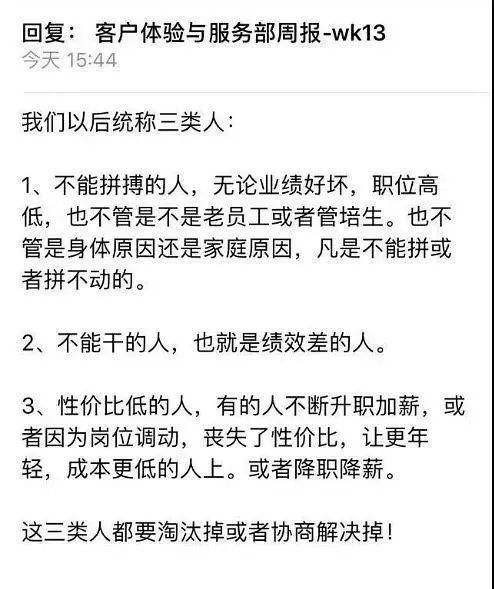 回复： 客户体验与服务部周报-wk13
今天 15:44

我们以后统称三类人：

1、不能拼搏的人，无论业绩好坏，职位高低，也不管是不是老员工或者管培生。也不管是身体原因还是家庭原因，凡是不能拼或者拼不动的。

2、不能干的人，也就是绩效差的人。

3、性价比低的人，有的人不断升职加薪，或者因为岗位调动，丧失了性价比，让更年轻，成本更低的人上。或者降职降薪。

这三类人都要淘汰掉或者协商解决掉！